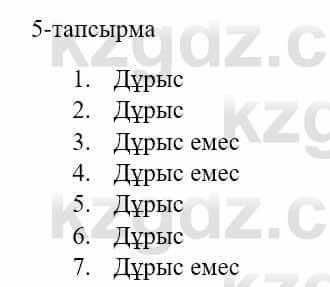 5-тапсырма

1. Дұрыс
2. Дұрыс
3. Дұрыс емес
4. Дұрыс емес
5. Дұрыс
6. Дұрыс
7. Дұрыс емес

kzgdz.c
kzg
kzgdz.c